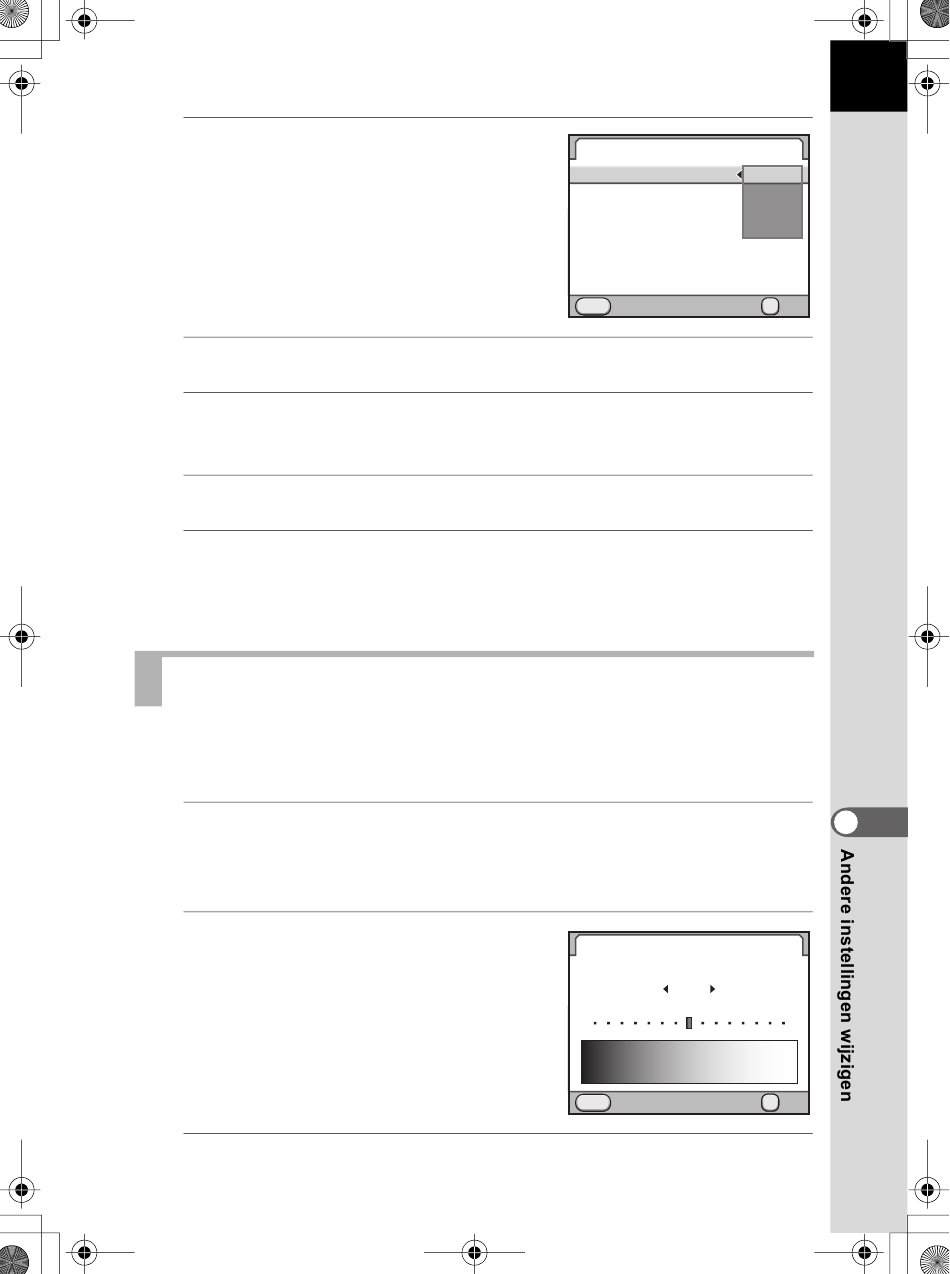 Andere instellingen wijzigen